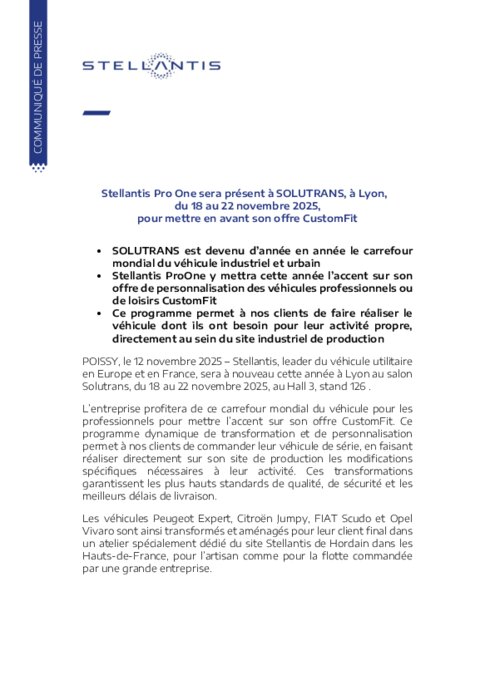 COMMUNIQUÉ DE PRESSE

STELLANTIS

Stellantis Pro One sera présent à SOLUTRANS, à Lyon,
du 18 au 22 novembre 2025,
pour mettre en avant son offre CustomFit

• SOLUTRANS est devenu d'année en année le carrefour mondial du véhicule industriel et urbain
• Stellantis ProOne y mettra cette année l'accent sur son offre de personnalisation des véhicules professionnels ou de loisirs CustomFit
• Ce programme permet à nos clients de faire réaliser le véhicule dont ils ont besoin pour leur activité propre, directement au sein du site industriel de production

POISSY, le 12 novembre 2025 – Stellantis, leader du véhicule utilitaire en Europe et en France, sera à nouveau cette année à Lyon au salon Solutrans, du 18 au 22 novembre 2025, au Hall 3, stand 126 .

L'entreprise profitera de ce carrefour mondial du véhicule pour les professionnels pour mettre l'accent sur son offre CustomFit. Ce programme dynamique de transformation et de personnalisation permet à nos clients de commander leur véhicule de série, en faisant réaliser directement sur son site de production les modifications spécifiques nécessaires à leur activité. Ces transformations garantissent les plus hauts standards de qualité, de sécurité et les meilleurs délais de livraison.

Les véhicules Peugeot Expert, Citroën Jumpy, FIAT Scudo et Opel Vivaro sont ainsi transformés et aménagés pour leur client final dans un atelier spécialement dédié du site Stellantis de Hordain dans les Hauts-de-France, pour l'artisan comme pour la flotte commandée par une grande entreprise.